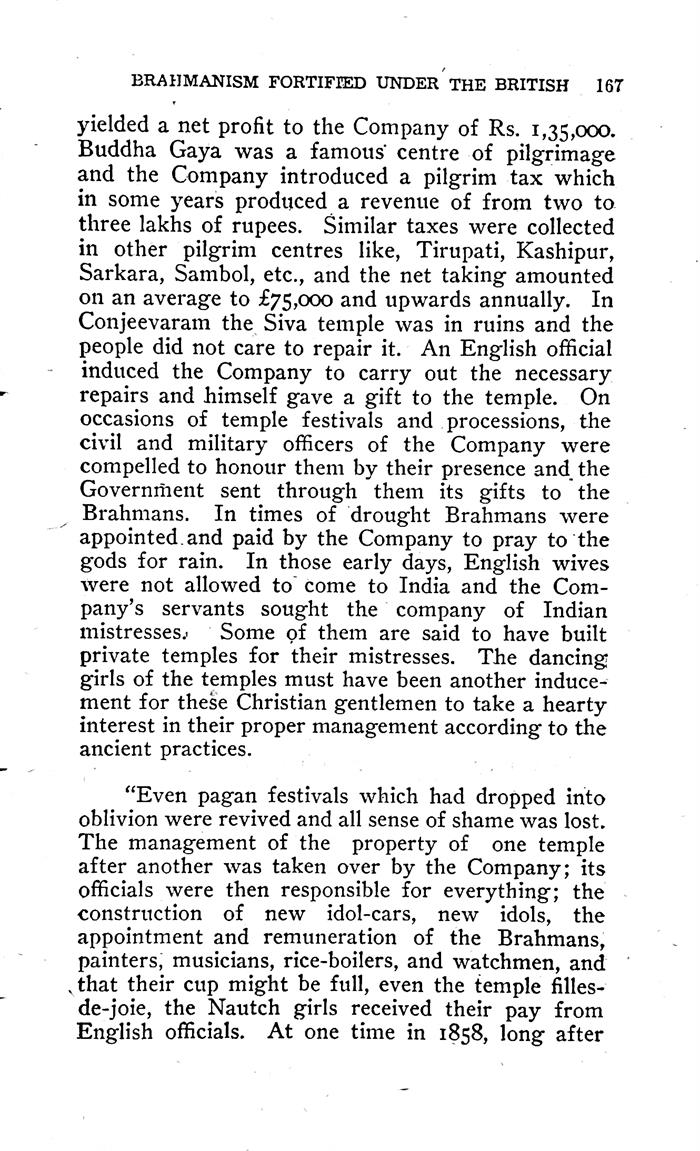 BRAHMANISM FORTIFIED UNDER THE BRITISH 167

yielded a net profit to the Company of Rs. 1,35,000. Buddha Gaya was a famous centre of pilgrimage and the Company introduced a pilgrim tax which in some years produced a revenue of from two to three lakhs of rupees. Similar taxes were collected in other pilgrim centres like, Tirupati, Kashipur, Sarkara, Sambol, etc., and the net taking amounted on an average to £75,000 and upwards annually. In Conjeevaram the Siva temple was in ruins and the people did not care to repair it. An English official induced the Company to carry out the necessary repairs and himself gave a gift to the temple. On occasions of temple festivals and processions, the civil and military officers of the Company were compelled to honour them by their presence and the Government sent through them its gifts to the Brahmans. In times of drought Brahmans were appointed and paid by the Company to pray to the gods for rain. In those early days, English wives were not allowed to come to India and the Company's servants sought the company of Indian mistresses. Some of them are said to have built private temples for their mistresses. The dancing girls of the temples must have been another inducement for these Christian gentlemen to take a hearty interest in their proper management according to the ancient practices.

"Even pagan festivals which had dropped into oblivion were revived and all sense of shame was lost. The management of the property of one temple after another was taken over by the Company; its officials were then responsible for everything; the construction of new idol-cars, new idols, the appointment and remuneration of the Brahmans, painters, musicians, rice-boilers, and watchmen, and that their cup might be full, even the temple filles-de-joie, the Nautch girls received their pay from English officials. At one time in 1858, long after